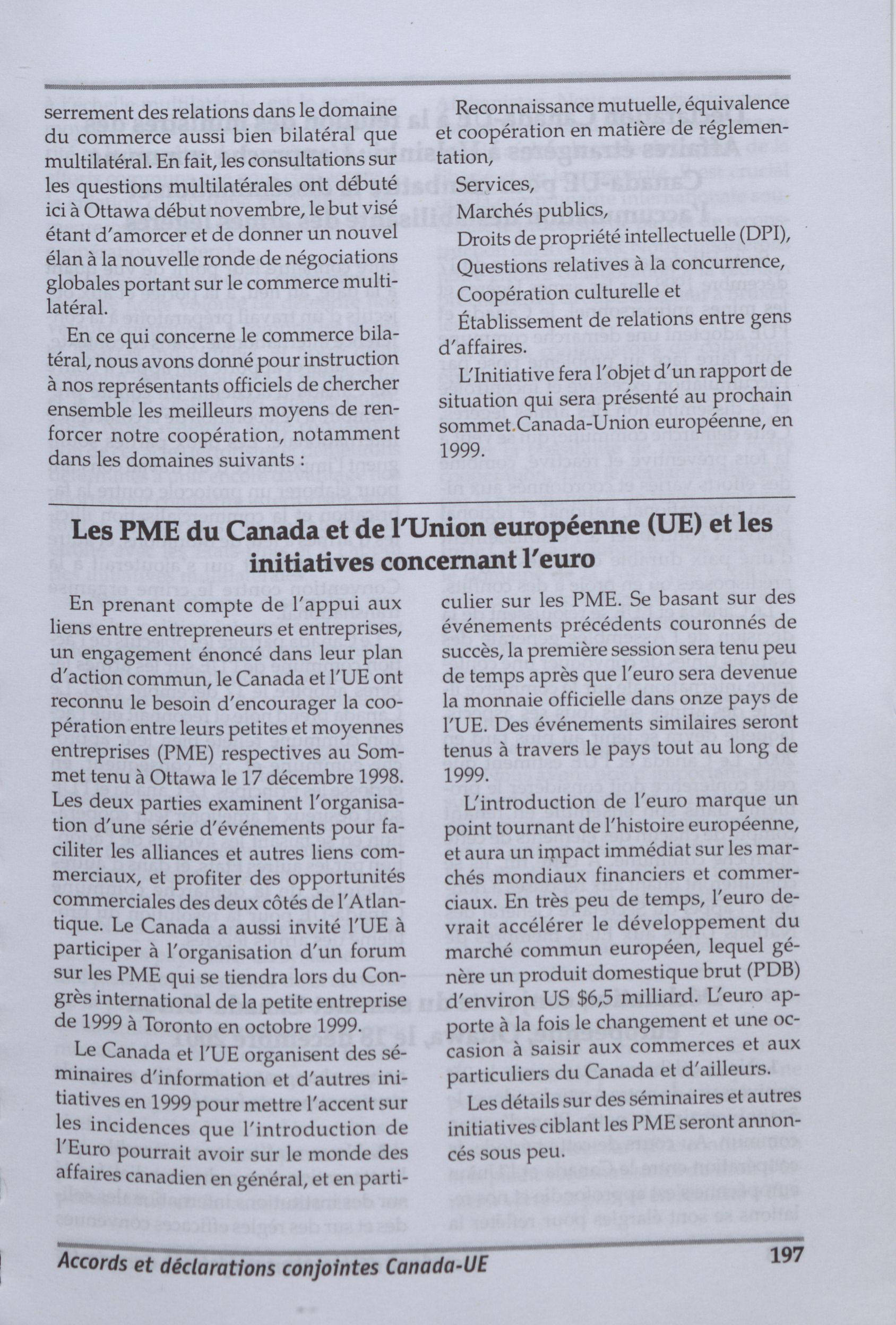 serrement des relations dans le domaine du commerce aussi bien bilatéral que multilatéral. En fait, les consultations sur les questions multilatérales ont débuté ici à Ottawa début novembre, le but visé étant d'amorcer et de donner un nouvel élan à la nouvelle ronde de négociations globales portant sur le commerce multilatéral.

En ce qui concerne le commerce bilatéral, nous avons donné pour instruction à nos représentants officiels de chercher ensemble les meilleurs moyens de renforcer notre coopération, notamment dans les domaines suivants :

Reconnaissance mutuelle, équivalence et coopération en matière de réglementation,

Services,

Marchés publics,

Droits de propriété intellectuelle (DPI),

Questions relatives à la concurrence,

Coopération culturelle et

Établissement de relations entre gens d'affaires.

L'Initiative fera l'objet d'un rapport de situation qui sera présenté au prochain sommet Canada-Union européenne, en 1999.

Les PME du Canada et de l'Union européenne (UE) et les initiatives concernant l'euro

En prenant compte de l'appui aux liens entre entrepreneurs et entreprises, un engagement énoncé dans leur plan d'action commun, le Canada et l'UE ont reconnu le besoin d'encourager la coopération entre leurs petites et moyennes entreprises (PME) respectives au Sommet tenu à Ottawa le 17 décembre 1998. Les deux parties examinent l'organisation d'une série d'événements pour faciliter les alliances et autres liens commerciaux, et profiter des opportunités commerciales des deux côtés de l'Atlantique. Le Canada a aussi invité l'UE à participer à l'organisation d'un forum sur les PME qui se tiendra lors du Congrès international de la petite entreprise de 1999 à Toronto en octobre 1999.

Le Canada et l'UE organisent des séminaires d'information et d'autres initiatives en 1999 pour mettre l'accent sur les incidences que l'introduction de l'Euro pourrait avoir sur le monde des affaires canadien en général, et en particulier sur les PME. Se basant sur des événements précédents couronnés de succès, la première session sera tenu peu de temps après que l'euro sera devenue la monnaie officielle dans onze pays de l'UE. Des événements similaires seront tenus à travers le pays tout au long de 1999.

L'introduction de l'euro marque un point tournant de l'histoire européenne, et aura un impact immédiat sur les marchés mondiaux financiers et commerciaux. En très peu de temps, l'euro devrait accélérer le développement du marché commun européen, lequel génère un produit domestique brut (PDB) d'environ US $6,5 milliard. L'euro apporte à la fois le changement et une occasion à saisir aux commerces et aux particuliers du Canada et d'ailleurs.

Les détails sur des séminaires et autres initiatives ciblant les PME seront annoncés sous peu.

Accords et déclarations conjointes Canada-UE 197